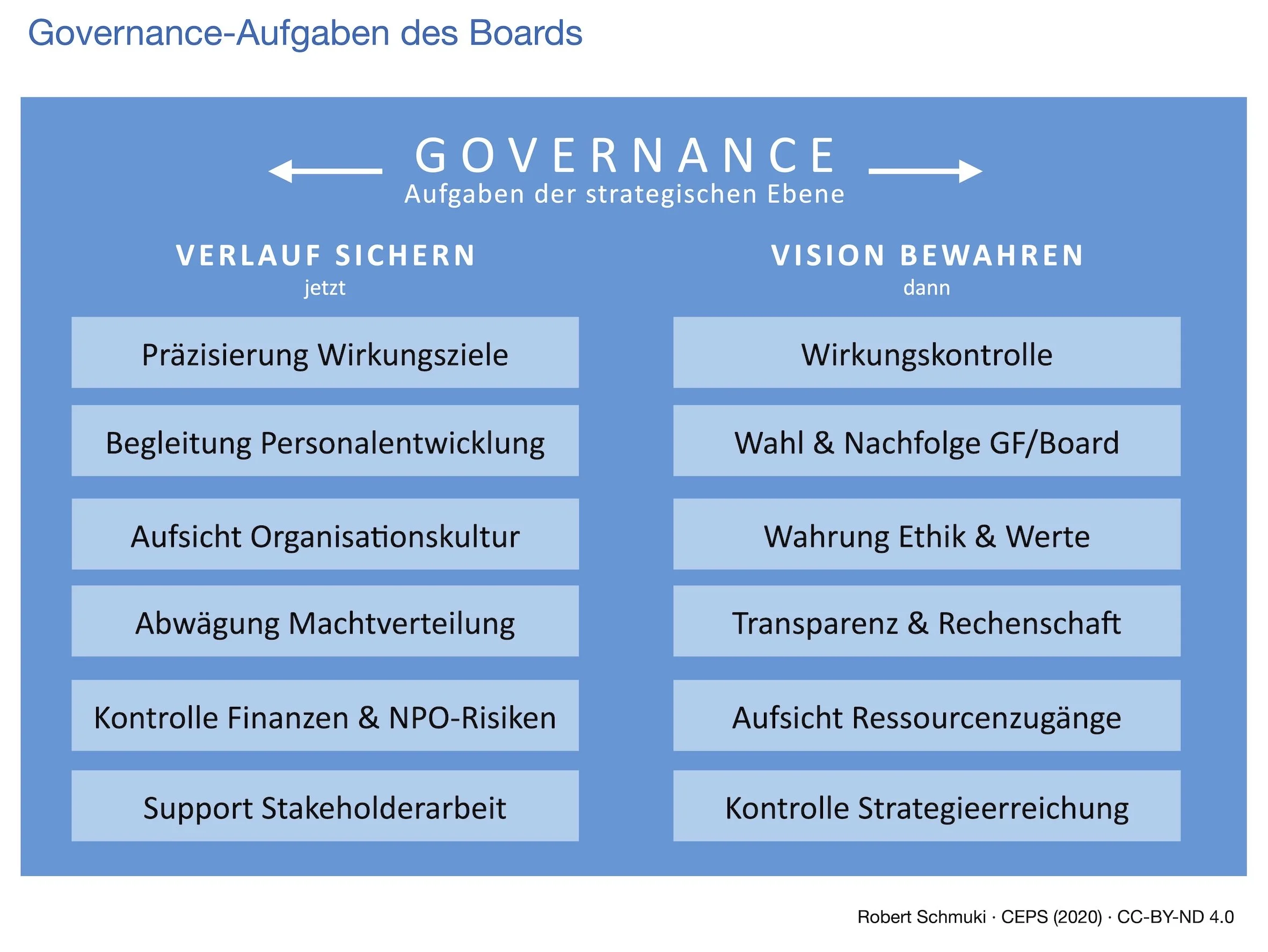 Governance-Aufgaben des Boards

GOVERNANCE
Aufgaben der strategischen Ebene

VERLAUF SICHERN
jetzt

Präzisierung Wirkungsziele

Begleitung Personalentwicklung

Aufsicht Organisationskultur

Abwägung Machtverteilung

Kontrolle Finanzen & NPO-Risiken

Support Stakeholderarbeit

VISION BEWAHREN
dann

Wirkungskontrolle

Wahl & Nachfolge GF/Board

Wahrung Ethik & Werte

Transparenz & Rechenschaft

Aufsicht Ressourcenzugänge

Kontrolle Strategieerreichung

Robert Schmuki · CEPS (2020) · CC-BY-ND 4.0